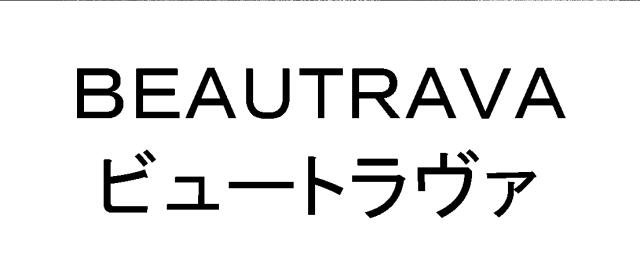 BEAUTRAVA
ビュートラヴァ